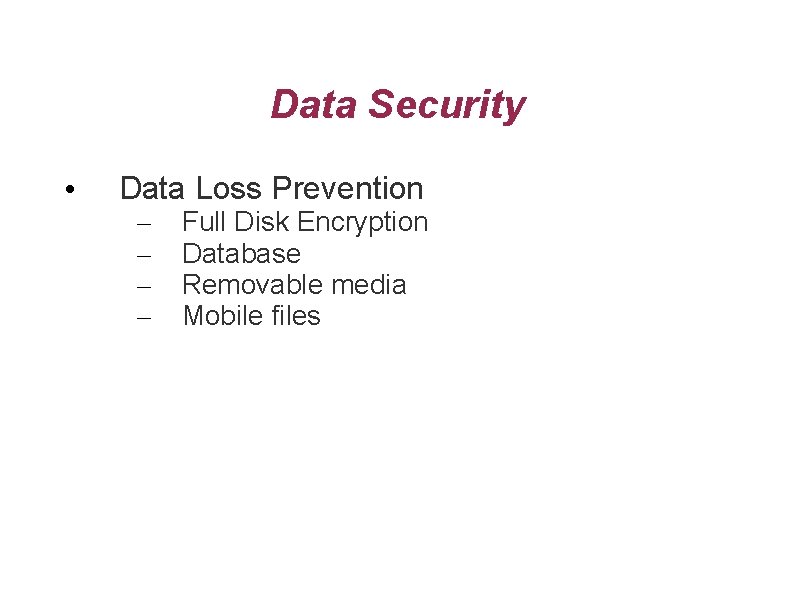 Data Security

• Data Loss Prevention
- Full Disk Encryption
- Database
- Removable media
- Mobile files